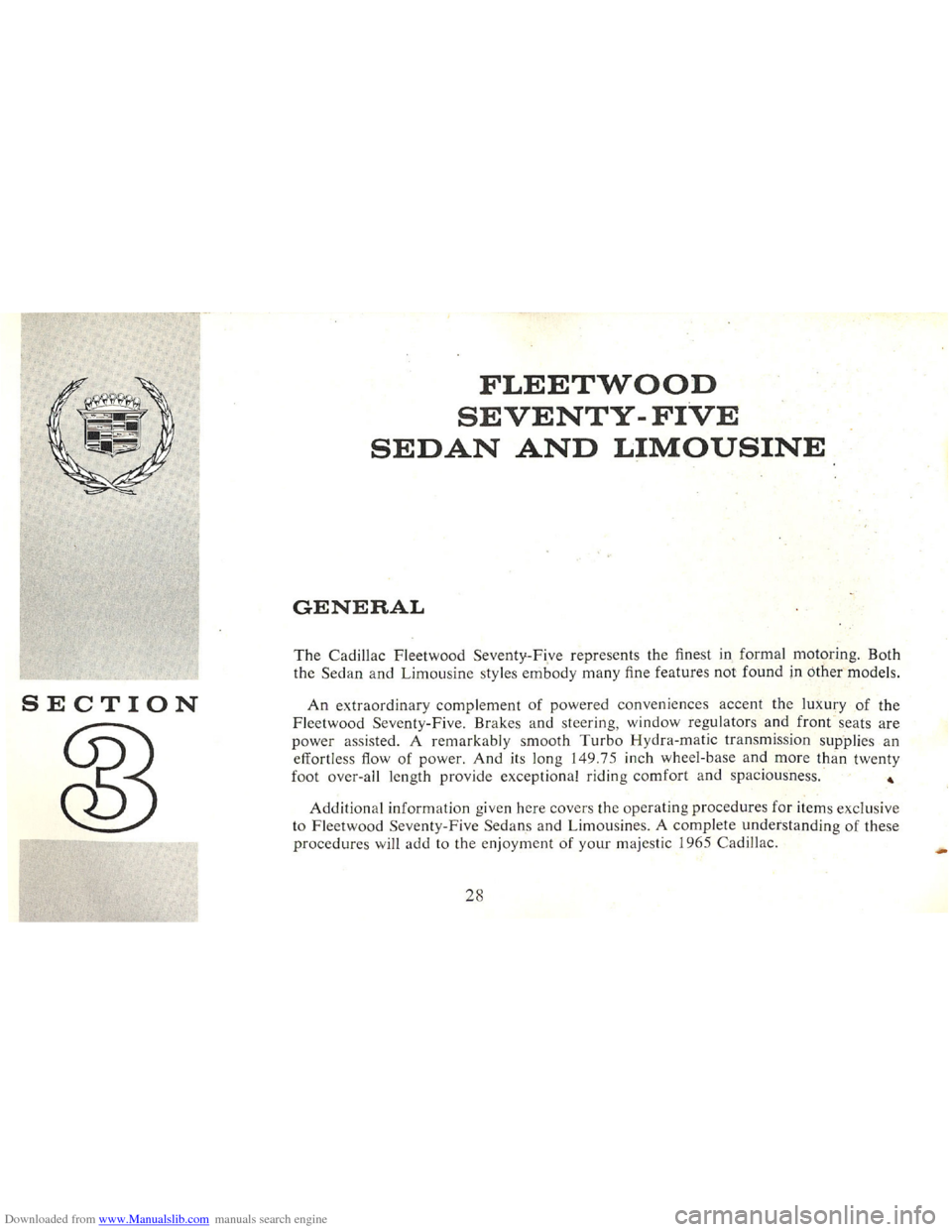 SECTION

3

FLEETWOOD SEVENTY-FIVE SEDAN AND LIMOUSINE

GENERAL

The Cadillac Fleetwood Seventy-Five represents the finest in formal motoring. Both the Sedan and Limousine styles embody many fine features not found in other models.

An extraordinary complement of powered conveniences accent the luxury of the Fleetwood Seventy-Five. Brakes and steering, window regulators and front seats are power assisted. A remarkably smooth Turbo Hydra-matic transmission supplies an effortless flow of power. And its long 149.75 inch wheel-base and more than twenty foot over-all length provide exceptional riding comfort and spaciousness.

Additional information given here covers the operating procedures for items exclusive to Fleetwood Seventy-Five Sedans and Limousines. A complete understanding of these procedures will add to the enjoyment of your majestic 1965 Cadillac.

28

Downloaded from www.Manualslib.com manuals search engine

carmanualsonline.info